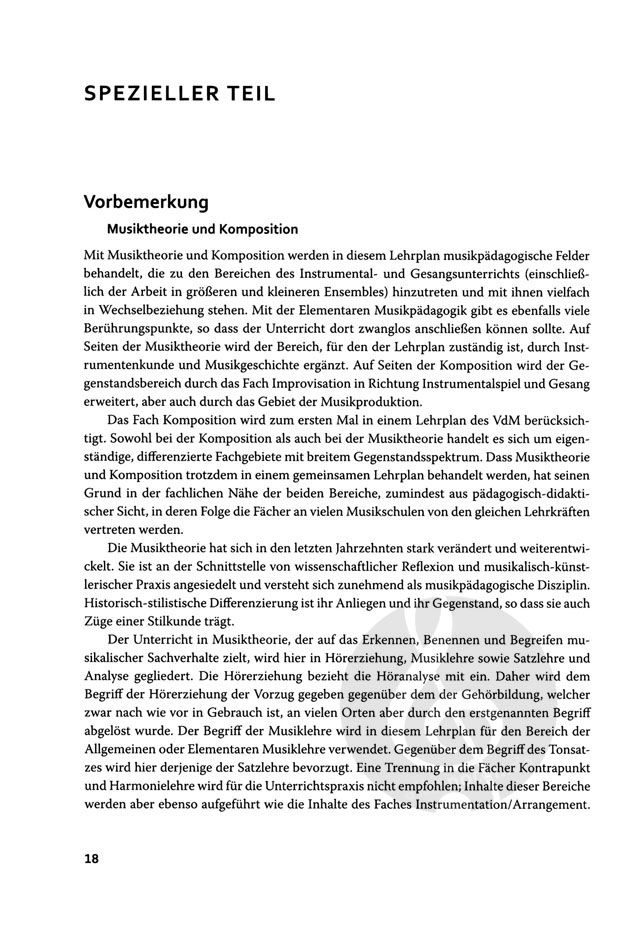 SPEZIELLER TEIL

Vorbemerkung

Musiktheorie und Komposition

Mit Musiktheorie und Komposition werden in diesem Lehrplan musikpädagogische Felder behandelt, die zu den Bereichen des Instrumental- und Gesangsunterrichts (einschließlich der Arbeit in größeren und kleineren Ensembles) hinzutreten und mit ihnen vielfach in Wechselbeziehung stehen. Mit der Elementaren Musikpädagogik gibt es ebenfalls viele Berührungspunkte, so dass der Unterricht dort zwanglos anschließen können sollte. Auf Seiten der Musiktheorie wird der Bereich, für den der Lehrplan zuständig ist, durch Instrumentenkunde und Musikgeschichte ergänzt. Auf Seiten der Komposition wird der Gegenstandsbereich durch das Fach Improvisation in Richtung Instrumentalspiel und Gesang erweitert, aber auch durch das Gebiet der Musikproduktion.

Das Fach Komposition wird zum ersten Mal in einem Lehrplan des VdM berücksichtigt. Sowohl bei der Komposition als auch bei der Musiktheorie handelt es sich um eigenständige, differenzierte Fachgebiete mit breitem Gegenstandsspektrum. Dass Musiktheorie und Komposition trotzdem in einem gemeinsamen Lehrplan behandelt werden, hat seinen Grund in der fachlichen Nähe der beiden Bereiche, zumindest aus pädagogisch-didaktischer Sicht, in deren Folge die Fächer an vielen Musikschulen von den gleichen Lehrkräften vertreten werden.

Die Musiktheorie hat sich in den letzten Jahrzehnten stark verändert und weiterentwickelt. Sie ist an der Schnittstelle von wissenschaftlicher Reflexion und musikalisch-künstlerischer Praxis angesiedelt und versteht sich zunehmend als musikpädagogische Disziplin. Historisch-stilistische Differenzierung ist ihr Anliegen und ihr Gegenstand, so dass sie auch Züge einer Stilkunde trägt.

Der Unterricht in Musiktheorie, der auf das Erkennen, Benennen und Begreifen musikalischer Sachverhalte zielt, wird hier in Hörerziehung, Musiklehre sowie Satzlehre und Analyse gegliedert. Die Hörerziehung bezieht die Höranalyse mit ein. Daher wird dem Begriff der Hörerziehung der Vorzug gegeben gegenüber dem der Gehörbildung, welcher zwar nach wie vor in Gebrauch ist, an vielen Orten aber durch den erstgenannten Begriff abgelöst wurde. Der Begriff der Musiklehre wird in diesem Lehrplan für den Bereich der Allgemeinen oder Elementaren Musiklehre verwendet. Gegenüber dem Begriff des Tonsatzes wird hier derjenige der Satzlehre bevorzugt. Eine Trennung in die Fächer Kontrapunkt und Harmonielehre wird für die Unterrichtspraxis nicht empfohlen; Inhalte dieser Bereiche werden aber ebenso aufgeführt wie die Inhalte des Faches Instrumentation/Arrangement.

18